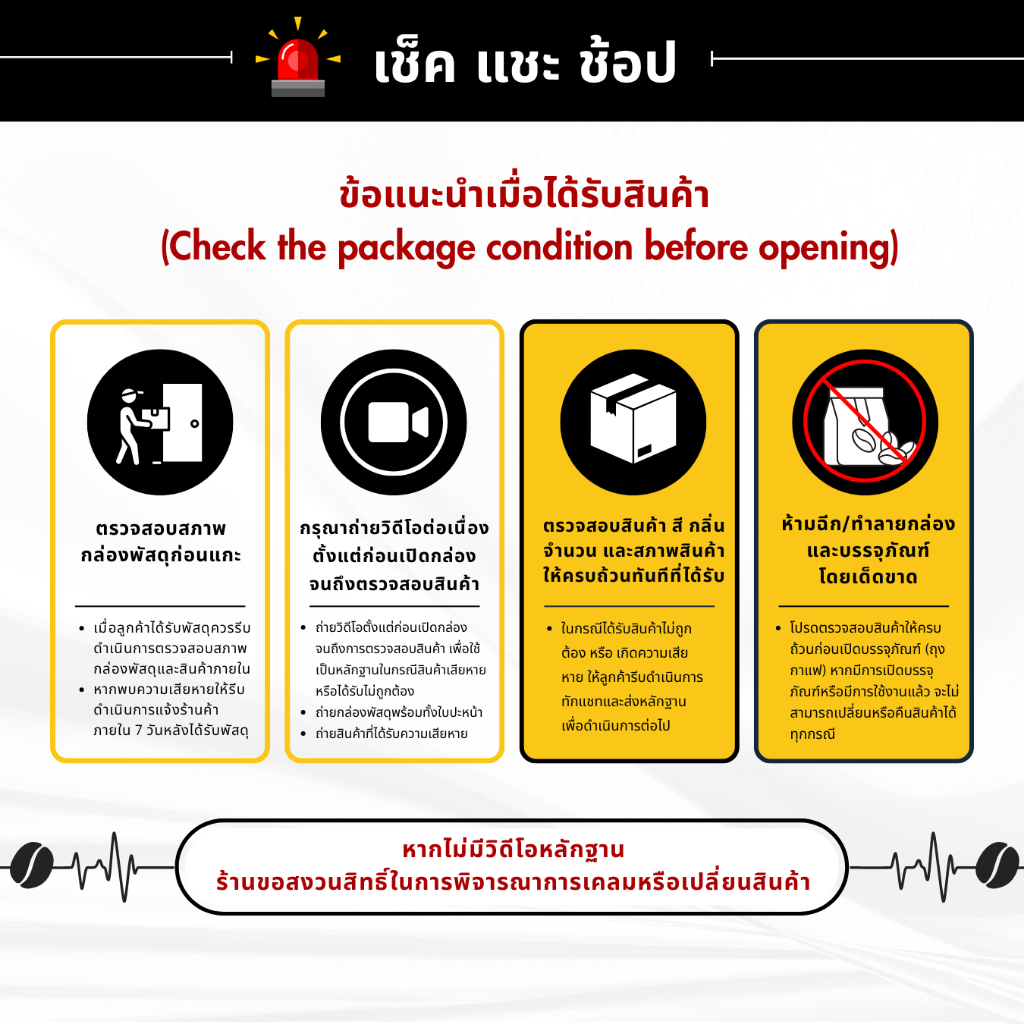 เช็ค แชะ ช้อป

ข้อแนะนำเมื่อได้รับสินค้า
(Check the package condition before opening)

ตรวจสอบสภาพ
กล่องพัสดุก่อนแกะ

• เมื่อลูกค้าได้รับพัสดุควรรีบดำเนินการตรวจสอบสภาพกล่องพัสดุและสินค้าภายใน
• หากพบความเสียหายให้รีบดำเนินการแจ้งร้านค้าภายใน 7 วันหลังได้รับพัสดุ

กรุณาถ่ายวิดีโอต่อเนื่อง
ตั้งแต่ก่อนเปิดกล่อง
จนถึงตรวจสอบสินค้า

• ถ่ายวิดีโอตั้งแต่ก่อนเปิดกล่องจนถึงการตรวจสอบสินค้า เพื่อใช้เป็นหลักฐานในกรณีสินค้าเสียหายหรือได้รับไม่ถูกต้อง
• ถ่ายกล่องพัสดุพร้อมทั้งใบปะหน้า
• ถ่ายสินค้าที่ได้รับความเสียหาย

ตรวจสอบสินค้า สี กลิ่น
จำนวน และสภาพสินค้า
ให้ครบถ้วนทันทีที่ได้รับ

• ในกรณีได้รับสินค้าไม่ถูกต้อง หรือ เกิดความเสียหาย ให้ลูกค้ารีบดำเนินการทักแชทและส่งหลักฐานเพื่อดำเนินการต่อไป

ห้ามฉีก/ทำลายกล่อง
และบรรจุภัณฑ์
โดยเด็ดขาด

• โปรดตรวจสอบสินค้าให้ครบถ้วนก่อนเปิดบรรจุภัณฑ์ (ถุงกาแฟ) หากมีการเปิดบรรจุภัณฑ์หรือมีการใช้งานแล้ว จะไม่สามารถเปลี่ยนหรือคืนสินค้าได้ทุกกรณี

หากไม่มีวิดีโอหลักฐาน
ร้านขอสงวนสิทธิ์ในการพิจารณาการเคลมหรือเปลี่ยนสินค้า